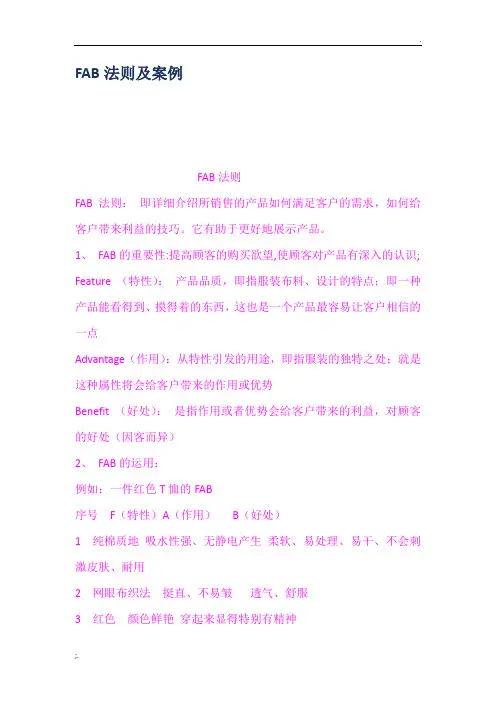 FAB 法则及案例

FAB 法则

FAB 法则： 即详细介绍所销售的产品如何满足客户的需求，如何给客户带来利益的技巧。它有助于更好地展示产品。

1、 FAB 的重要性:提高顾客的购买欲望,使顾客对产品有深入的认识;

Feature （特性）： 产品品质，即指服装布料、设计的特点；即一种产品能看得到、摸得着的东西，这也是一个产品最容易让客户相信的一点

Advantage（作用）：从特性引发的用途，即指服装的独特之处；就是这种属性将会给客户带来的作用或优势

Benefit （好处）： 是指作用或者优势会给客户带来的利益，对顾客的好处（因客而异）

2、 FAB 的运用：

例如：一件红色 T 恤的 FAB

序号 F（特性）A（作用） B（好处）

1 纯棉质地 吸水性强、无静电产生 柔软、易处理、易干、不会刺激皮肤、耐用

2 网眼布织法 挺直、不易皱 透气、舒服

3 红色 颜色鲜艳 穿起来显得特别有精神